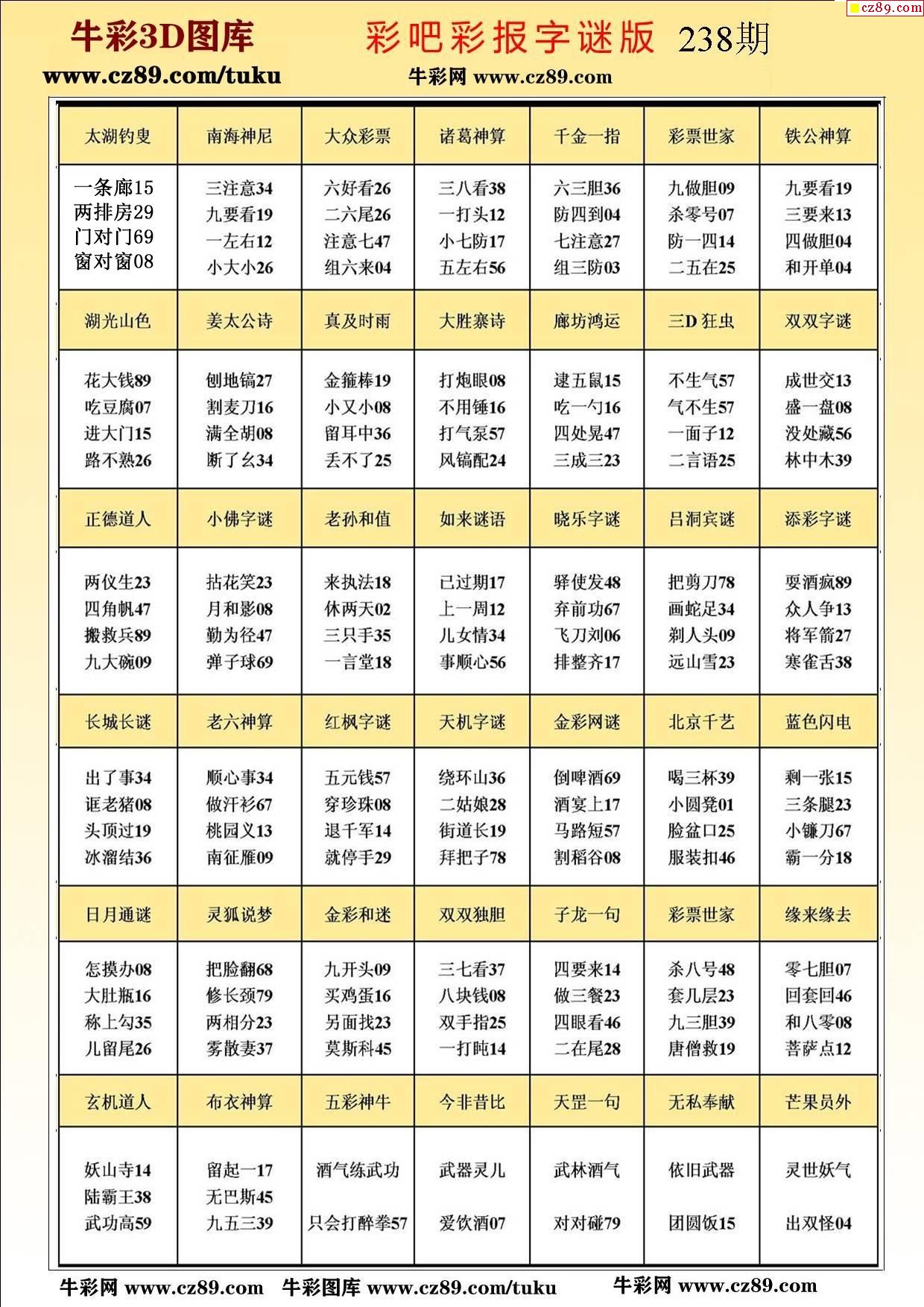 cz89.com

牛彩3D图库 彩吧彩报字谜版 238期

www.cz89.com/tuku 牛彩网 www.cz89.com

| 太湖钓叟 | 南海神尼 | 大众彩票 | 诸葛神算 | 千金一指 | 彩票世家 | 铁公神算 |
|---|---|---|---|---|---|---|
| 一条廊15 两排房29 门对门69 窗对窗08 | 三注意34 九要看19 一左右12 小大小26 | 六好看26 二六尾26 注意七47 组六来04 | 三八看38 一打头12 小七防17 五左右56 | 六三胆36 防四到04 七注意27 组三防03 | 九做胆09 杀零号07 防一四14 二五在25 | 九要看19 三要来13 四做胆04 和开单04 |
| 湖光山色 | 姜太公诗 | 真及时雨 | 大胜寨诗 | 廊坊鸿运 | 三D 狂虫 | 双双字谜 |
| 花大钱89 吃豆腐07 进大门15 路不熟26 | 刨地镐27 割麦刀16 满全胡08 断了幺34 | 金箍棒19 小又小08 留耳中36 丢不了25 | 打炮眼08 不用锤16 打气泵57 风镐配24 | 逮五鼠15 吃一勺16 四处晃47 三成三23 | 不生气57 气不生57 一面子12 二言语25 | 成世交13 盛一盘08 没处藏56 林中木39 |
| 正德道人 | 小佛字谜 | 老孙和值 | 如来谜语 | 晓乐字谜 | 吕洞宾谜 | 添彩字谜 |
| 两仪生23 四角帆47 搬救兵89 九大碗09 | 拈花笑23 月和影08 勤为径47 弹子球69 | 来执法18 休两天02 三只手35 一言堂18 | 已过期17 上一周12 儿女情34 事顺心56 | 驿使发48 弃前功67 飞刀刘06 排整齐17 | 把剪刀78 画蛇足34 剃人头09 远山雪23 | 耍酒疯89 众人争13 将军箭27 寒雀舌38 |
| 长城长谜 | 老六神算 | 红枫字谜 | 天机字谜 | 金彩网谜 | 北京千艺 | 蓝色闪电 |
| 出了事34 诓老猪08 头顶过19 冰溜结36 | 顺心事34 做汗衫67 桃园义13 南征雁09 | 五元钱57 穿珍珠08 退千军14 就停手29 | 绕环山36 二姑娘28 街道长19 拜把子78 | 倒啤酒69 酒宴上17 马路短57 割稻谷08 | 喝三杯39 小圆凳01 脸盆口25 服装扣46 | 剩一张15 三条腿23 小镰刀67 霸一分18 |
| 日月通谜 | 灵狐说梦 | 金彩和迷 | 双双独胆 | 子龙一句 | 彩票世家 | 缘来缘去 |
| 怎摸办08 大肚瓶16 称上勾35 儿留尾26 | 把脸翻68 修长颈79 两相分23 雾散妻37 | 九开头09 买鸡蛋16 另面找23 莫斯科45 | 三七看37 八块钱08 双手指25 一打盹14 | 四要来14 做三餐23 四眼看46 二在尾28 | 杀八号48 套几层23 九三胆39 唐僧救19 | 零七胆07 回套回46 和八零08 菩萨点12 |
| 玄机道人 | 布衣神算 | 五彩神牛 | 今非昔比 | 天罡一句 | 无私奉献 | 芒果员外 |
| 妖山寺14 陆霸王38 武功高59 | 留起一17 无巴斯45 九五三39 | 酒气练武功 只会打醉拳57 | 武器灵儿 爱饮酒07 | 武林酒气 对对碰79 | 依旧武器 团圆饭15 | 灵世妖气 出双怪04 |

牛彩网 www.cz89.com 牛彩图库 www.cz89.com/tuku 牛彩网 www.cz89.com